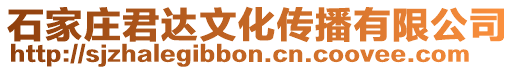 石家庄君达文化传播有限公司
http://sjzhalegibbon.cn.coovee.com